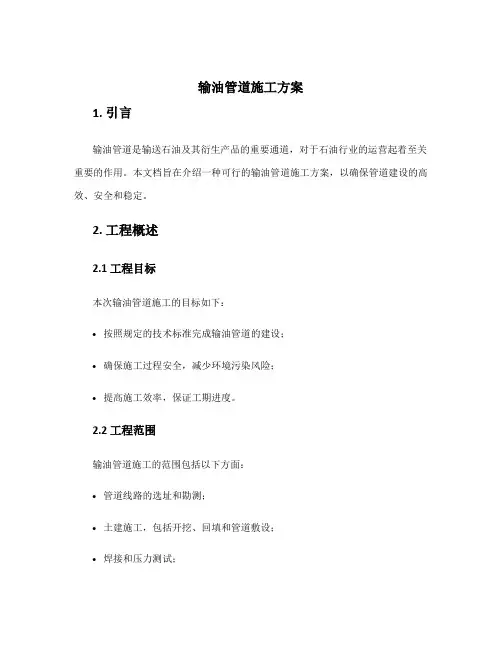 输油管道施工方案

1. 引言

输油管道是输送石油及其衍生产品的重要通道，对于石油行业的运营起着至关重要的作用。本文档旨在介绍一种可行的输油管道施工方案，以确保管道建设的高效、安全和稳定。

2. 工程概述

2.1 工程目标

本次输油管道施工的目标如下：

• 按照规定的技术标准完成输油管道的建设；

• 确保施工过程安全，减少环境污染风险；

• 提高施工效率，保证工期进度。

2.2 工程范围

输油管道施工的范围包括以下方面：

• 管道线路的选址和勘测；

• 土建施工，包括开挖、回填和管道敷设；

• 焊接和压力测试；